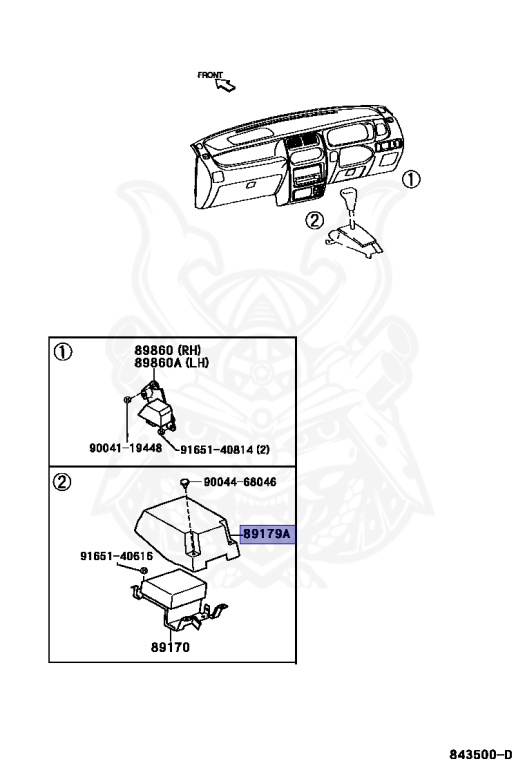 FRONT

①

②

①

89860 (RH)
89860A (LH)

90041-19448

91651-40814 (2)

②

90044-68046

89179A

91651-40616

89170

843500-D